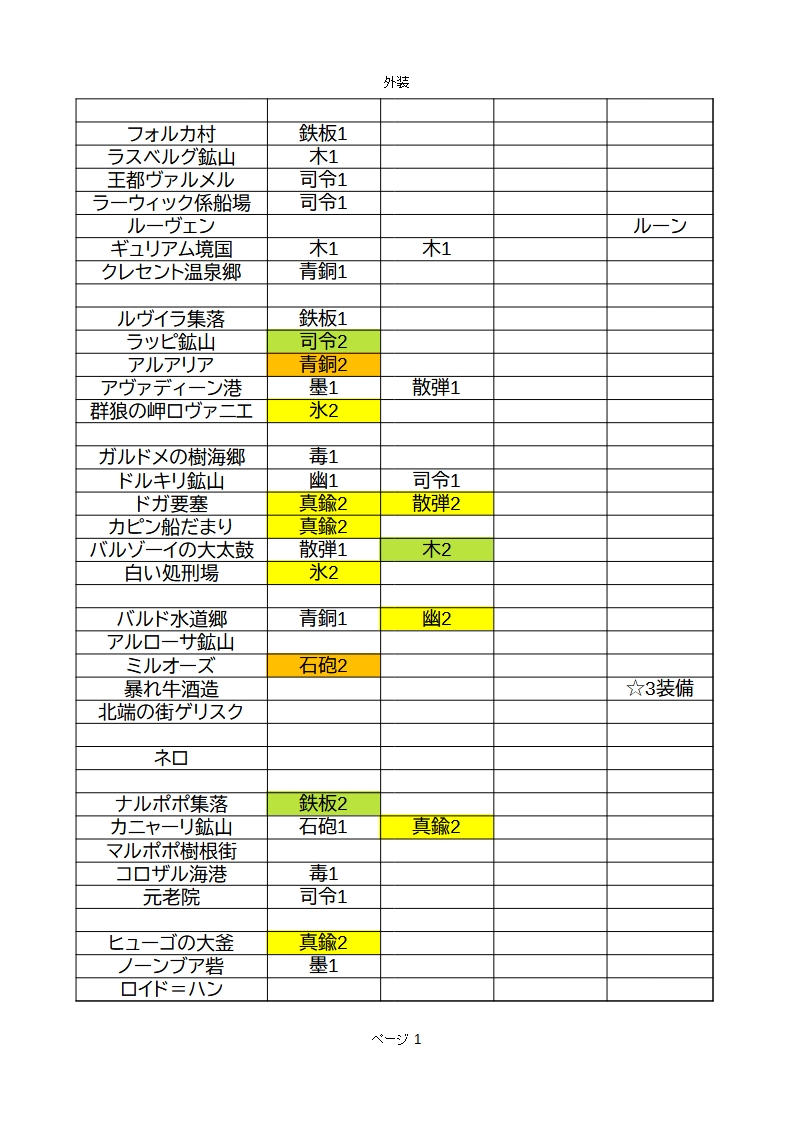 外装

| | | | | |
|---|---|---|---|---|
| フォルカ村 | 鉄板1 | | | |
| ラスベルグ鉱山 | 木1 | | | |
| 王都ヴァルメル | 司令1 | | | |
| ラーウィック係船場 | 司令1 | | | |
| ルーヴェン | | | | ルーン |
| ギュリアム境国 | 木1 | 木1 | | |
| クレセント温泉郷 | 青銅1 | | | |
| | | | | |
| ルヴイラ集落 | 鉄板1 | | | |
| ラッピ鉱山 | 司令2 | | | |
| アルアリア | 青銅2 | | | |
| アヴァディーン港 | 墨1 | 散弾1 | | |
| 群狼の岬ロヴァニエ | 氷2 | | | |
| | | | | |
| ガルドメの樹海郷 | 毒1 | | | |
| ドルキリ鉱山 | 幽1 | 司令1 | | |
| ドガ要塞 | 真鍮2 | 散弾2 | | |
| カピン船だまり | 真鍮2 | | | |
| バルゾーイの大太鼓 | 散弾1 | 木2 | | |
| 白い処刑場 | 氷2 | | | |
| | | | | |
| バルド水道郷 | 青銅1 | 幽2 | | |
| アルローサ鉱山 | | | | |
| ミルオーズ | 石砲2 | | | |
| 暴れ牛酒造 | | | | ☆3装備 |
| 北端の街ゲリスク | | | | |
| | | | | |
| ネロ | | | | |
| | | | | |
| ナルポポ集落 | 鉄板2 | | | |
| カニャーリ鉱山 | 石砲1 | 真鍮2 | | |
| マルポポ樹根街 | | | | |
| コロザル海港 | 毒1 | | | |
| 元老院 | 司令1 | | | |
| | | | | |
| ヒューゴの大釜 | 真鍮2 | | | |
| ノーンブア砦 | 墨1 | | | |
| ロイド＝ハン | | | | |

ページ 1